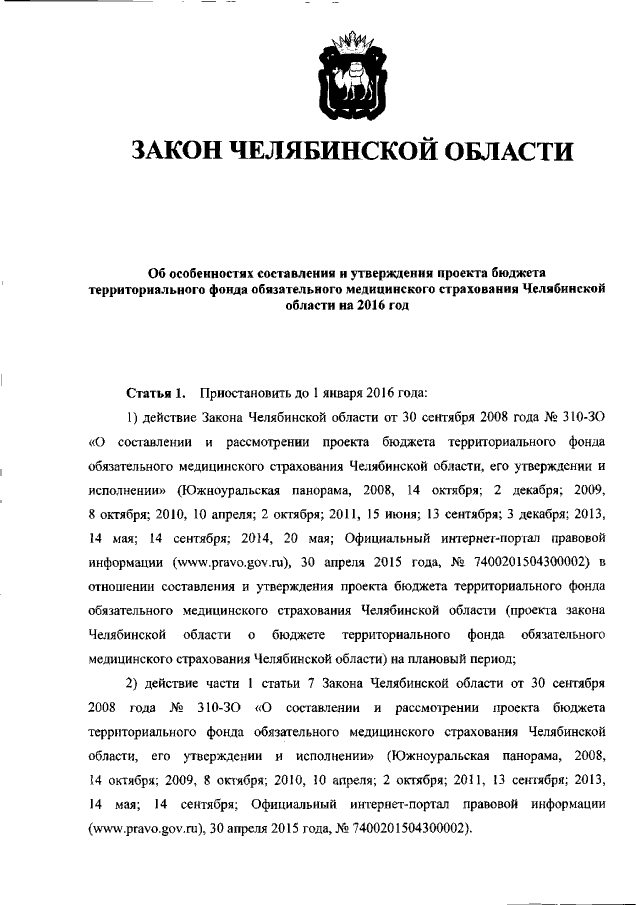 ЗАКОН ЧЕЛЯБИНСКОЙ ОБЛАСТИ

Об особенностях составления и утверждения проекта бюджета территориального фонда обязательного медицинского страхования Челябинской области на 2016 год

Статья 1. Приостановить до 1 января 2016 года:

1) действие Закона Челябинской области от 30 сентября 2008 года № 310-ЗО «О составлении и рассмотрении проекта бюджета территориального фонда обязательного медицинского страхования Челябинской области, его утверждении и исполнении» (Южноуральская панорама, 2008, 14 октября; 2 декабря; 2009, 8 октября; 2010, 10 апреля; 2 октября; 2011, 15 июня; 13 сентября; 3 декабря; 2013, 14 мая; 14 сентября; 2014, 20 мая; Официальный интернет-портал правовой информации (www.pravo.gov.ru), 30 апреля 2015 года, № 7400201504300002) в отношении составления и утверждения проекта бюджета территориального фонда обязательного медицинского страхования Челябинской области (проекта закона Челябинской области о бюджете территориального фонда обязательного медицинского страхования Челябинской области) на плановый период;

2) действие части 1 статьи 7 Закона Челябинской области от 30 сентября 2008 года № 310-ЗО «О составлении и рассмотрении проекта бюджета территориального фонда обязательного медицинского страхования Челябинской области, его утверждении и исполнении» (Южноуральская панорама, 2008, 14 октября; 2009, 8 октября; 2010, 10 апреля; 2 октября; 2011, 13 сентября; 2013, 14 мая; 14 сентября; Официальный интернет-портал правовой информации (www.pravo.gov.ru), 30 апреля 2015 года, № 7400201504300002).